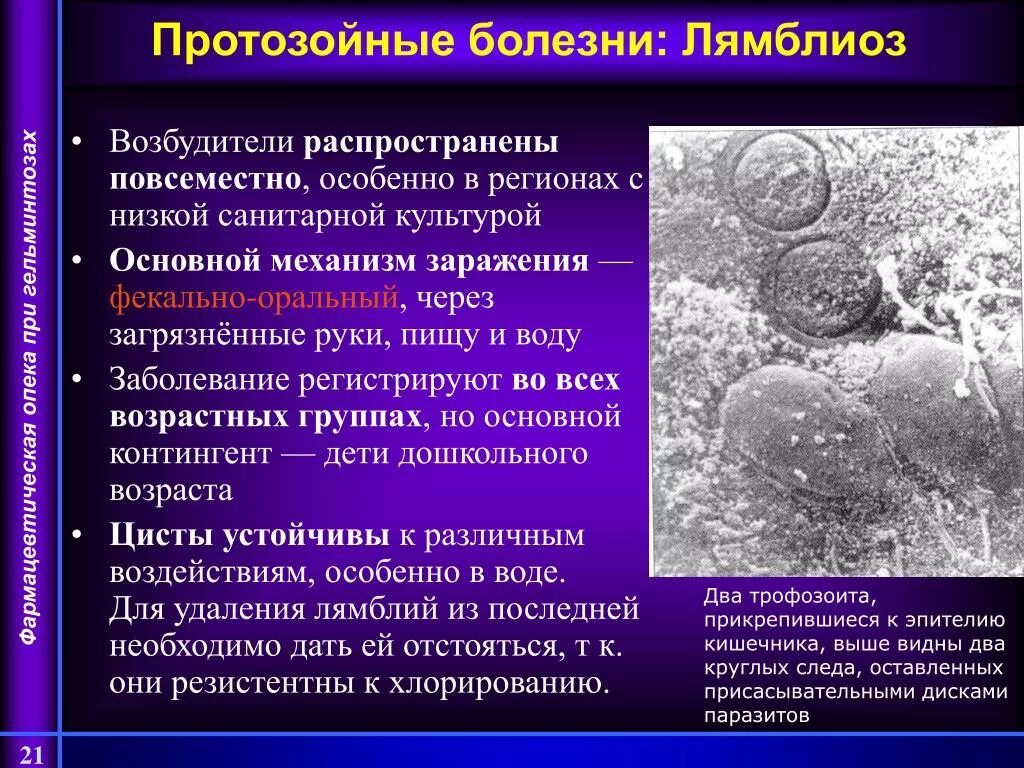 Протозойные болезни: Лямблиоз

Фармацевтическая опека при гельминтозах

• Возбудители распространены повсеместно, особенно в регионах с низкой санитарной культурой

• Основной механизм заражения — фекально-оральный, через загрязнённые руки, пищу и воду

• Заболевание регистрируют во всех возрастных группах, но основной контингент — дети дошкольного возраста

• Цисты устойчивы к различным воздействиям, особенно в воде. Для удаления лямблий из последней необходимо дать ей отстояться, т к. они резистентны к хлорированию.

Два трофозоита, прикрепившиеся к эпителию кишечника, выше видны два круглых следа, оставленных присасывательными дисками паразитов

21